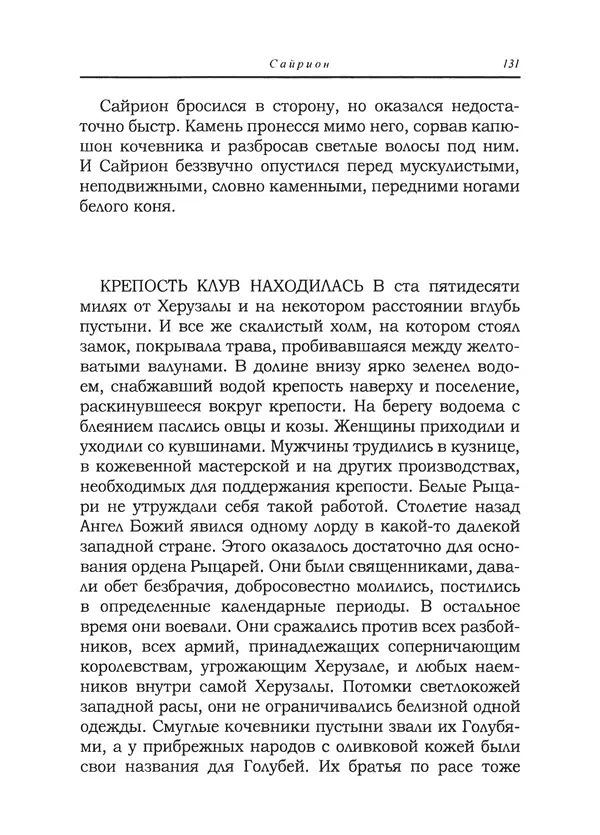 Сайрион 131

Сайрион бросился в сторону, но оказался недостаточно быстр. Камень пронесся мимо него, сорвав капюшон кочевника и разбросав светлые волосы под ним. И Сайрион беззвучно опустился перед мускулистыми, неподвижными, словно каменными, передними ногами белого коня.

КРЕПОСТЬ КЛУВ НАХОДИЛАСЬ В ста пятидесяти милях от Херузалы и на некотором расстоянии вглубь пустыни. И все же скалистый холм, на котором стоял замок, покрывала трава, пробивавшаяся между желтоватыми валунами. В долине внизу ярко зеленел водоем, снабжавший водой крепость наверху и поселение, раскинувшееся вокруг крепости. На берегу водоема с блеянием паслись овцы и козы. Женщины приходили и уходили со кувшинами. Мужчины трудились в кузнице, в кожевенной мастерской и на других производствах, необходимых для поддержания крепости. Белые Рыцари не утруждали себя такой работой. Столетие назад Ангел Божий явился одному лорду в какой-то далекой западной стране. Этого оказалось достаточно для основания ордена Рыцарей. Они были священниками, давали обет безбрачия, добросовестно молились, постились в определенные календарные периоды. В остальное время они воевали. Они сражались против всех разбойников, всех армий, принадлежащих соперничающим королевствам, угрожающим Херузале, и любых наемников внутри самой Херузалы. Потомки светлокожей западной расы, они не ограничивались белизной одной одежды. Смуглые кочевники пустыни звали их Голубями, а у прибрежных народов с оливковой кожей были свои названия для Голубей. Их братья по расе тоже